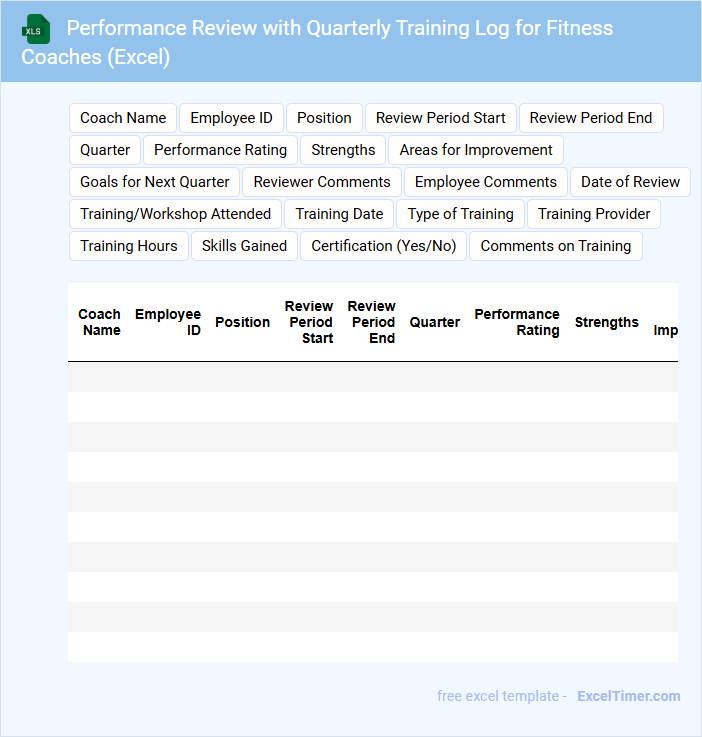 XLS Performance Review with Quarterly Training Log for Fitness Coaches (Excel)

Coach Name
Employee ID
Position
Review Period Start
Review Period End
Quarter
Performance Rating
Strengths
Areas for Improvement
Goals for Next Quarter
Reviewer Comments
Employee Comments
Date of Review
Training/Workshop Attended
Training Date
Type of Training
Training Provider
Training Hours
Skills Gained
Certification (Yes/No)
Comments on Training

| Coach Name | Employee ID | Position | Review Period Start | Review Period End | Quarter | Performance Rating | Strengths | Imp |
|---|---|---|---|---|---|---|---|---|
| | | | | | | | | |
| | | | | | | | | |
| | | | | | | | | |
| | | | | | | | | |
| | | | | | | | | |
| | | | | | | | | |
| | | | | | | | | |
| | | | | | | | | |
| | | | | | | | | |
| | | | | | | | | |

free excel template - ExcelTimer.com